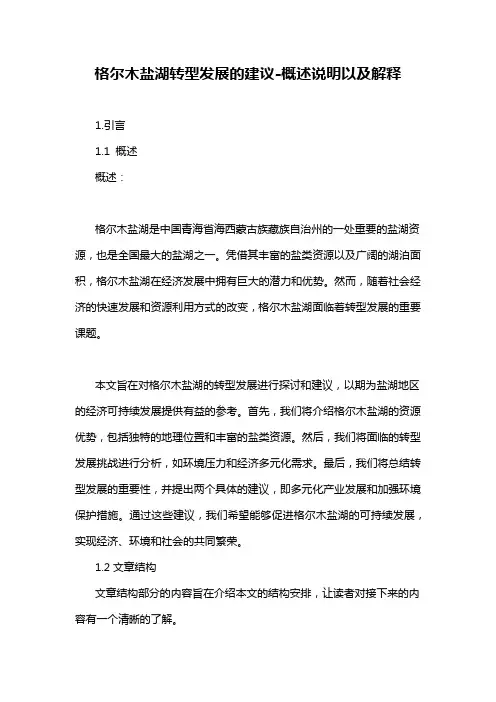 格尔木盐湖转型发展的建议-概述说明以及解释

1.引言

1.1 概述

概述：

格尔木盐湖是中国青海省海西蒙古族藏族自治州的一处重要的盐湖资源，也是全国最大的盐湖之一。凭借其丰富的盐类资源以及广阔的湖泊面积，格尔木盐湖在经济发展中拥有巨大的潜力和优势。然而，随着社会经济的快速发展和资源利用方式的改变，格尔木盐湖面临着转型发展的重要课题。

本文旨在对格尔木盐湖的转型发展进行探讨和建议，以期为盐湖地区的经济可持续发展提供有益的参考。首先，我们将介绍格尔木盐湖的资源优势，包括独特的地理位置和丰富的盐类资源。然后，我们将面临的转型发展挑战进行分析，如环境压力和经济多元化需求。最后，我们将总结转型发展的重要性，并提出两个具体的建议，即多元化产业发展和加强环境保护措施。通过这些建议，我们希望能够促进格尔木盐湖的可持续发展，实现经济、环境和社会的共同繁荣。

1.2 文章结构

文章结构部分的内容旨在介绍本文的结构安排，让读者对接下来的内容有一个清晰的了解。